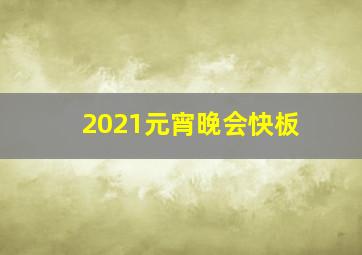 2021元宵晚会快板